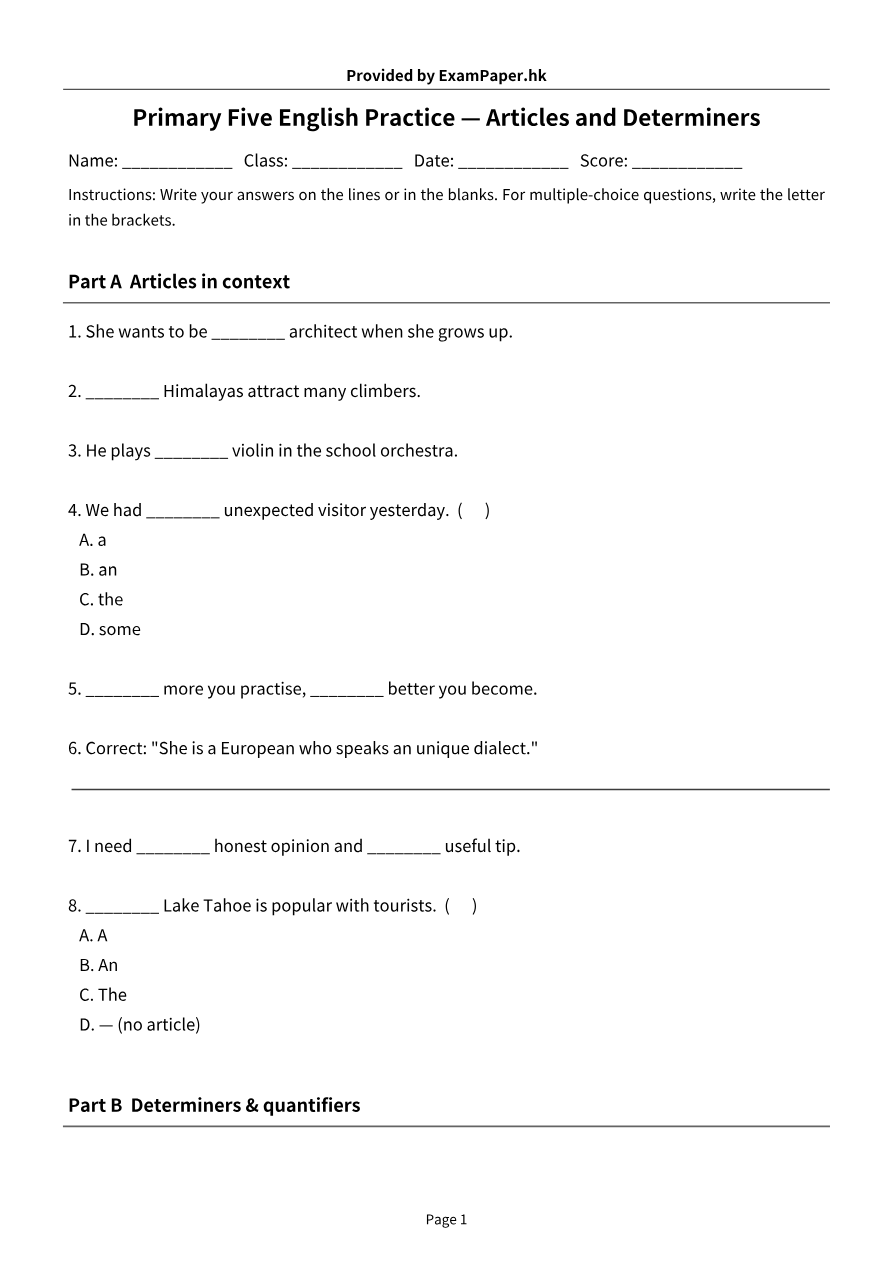 Provided by ExamPaper.hk

Primary Five English Practice — Articles and Determiners

Name: ____ Class: ____ Date: ____ Score: ____

Instructions: Write your answers on the lines or in the blanks. For multiple-choice questions, write the letter in the brackets.

Part A Articles in context

1. She wants to be ____ architect when she grows up.

2. ____ Himalayas attract many climbers.

3. He plays ____ violin in the school orchestra.

4. We had ____ unexpected visitor yesterday. ( )
A. a
B. an
C. the
D. some

5. ____ more you practise, ____ better you become.

6. Correct: "She is a European who speaks an unique dialect."

____

7. I need ____ honest opinion and ____ useful tip.

8. ____ Lake Tahoe is popular with tourists. ( )
A. A
B. An
C. The
D. — (no article)

Part B Determiners & quantifiers

Page 1